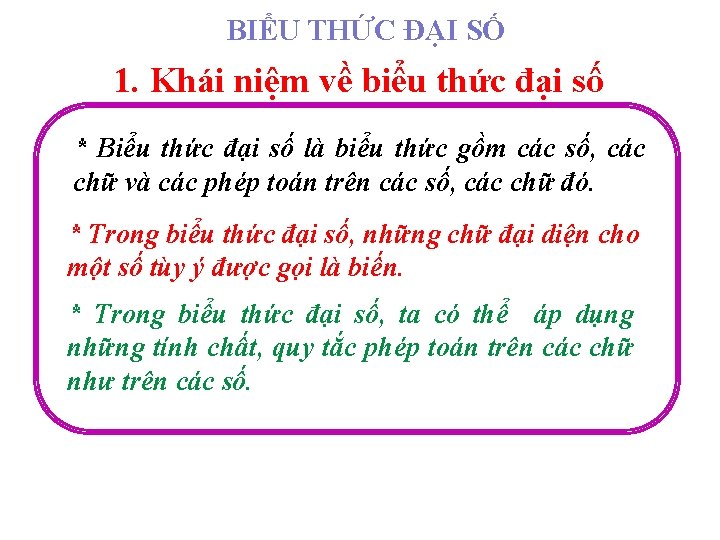 BIỂU THỨC ĐẠI SỐ

1. Khái niệm về biểu thức đại số

* Biểu thức đại số là biểu thức gồm các số, các chữ và các phép toán trên các số, các chữ đó.

* Trong biểu thức đại số, những chữ đại diện cho một số tùy ý được gọi là biến.

* Trong biểu thức đại số, ta có thể áp dụng những tính chất, quy tắc phép toán trên các chữ như trên các số.